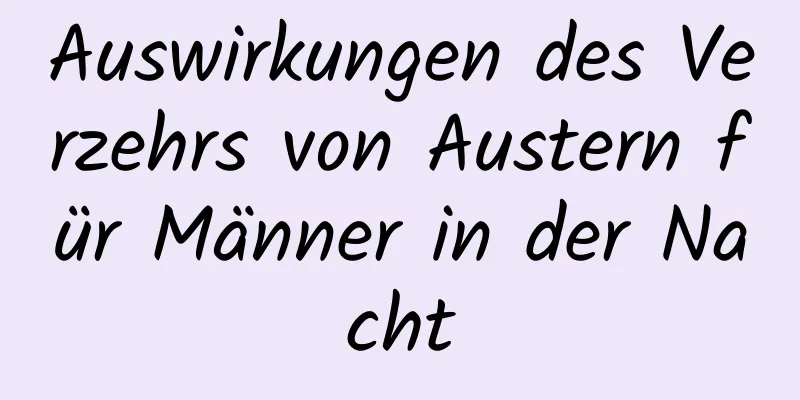 Auswirkungen des Verzehrs von Austern für Männer in der Nacht